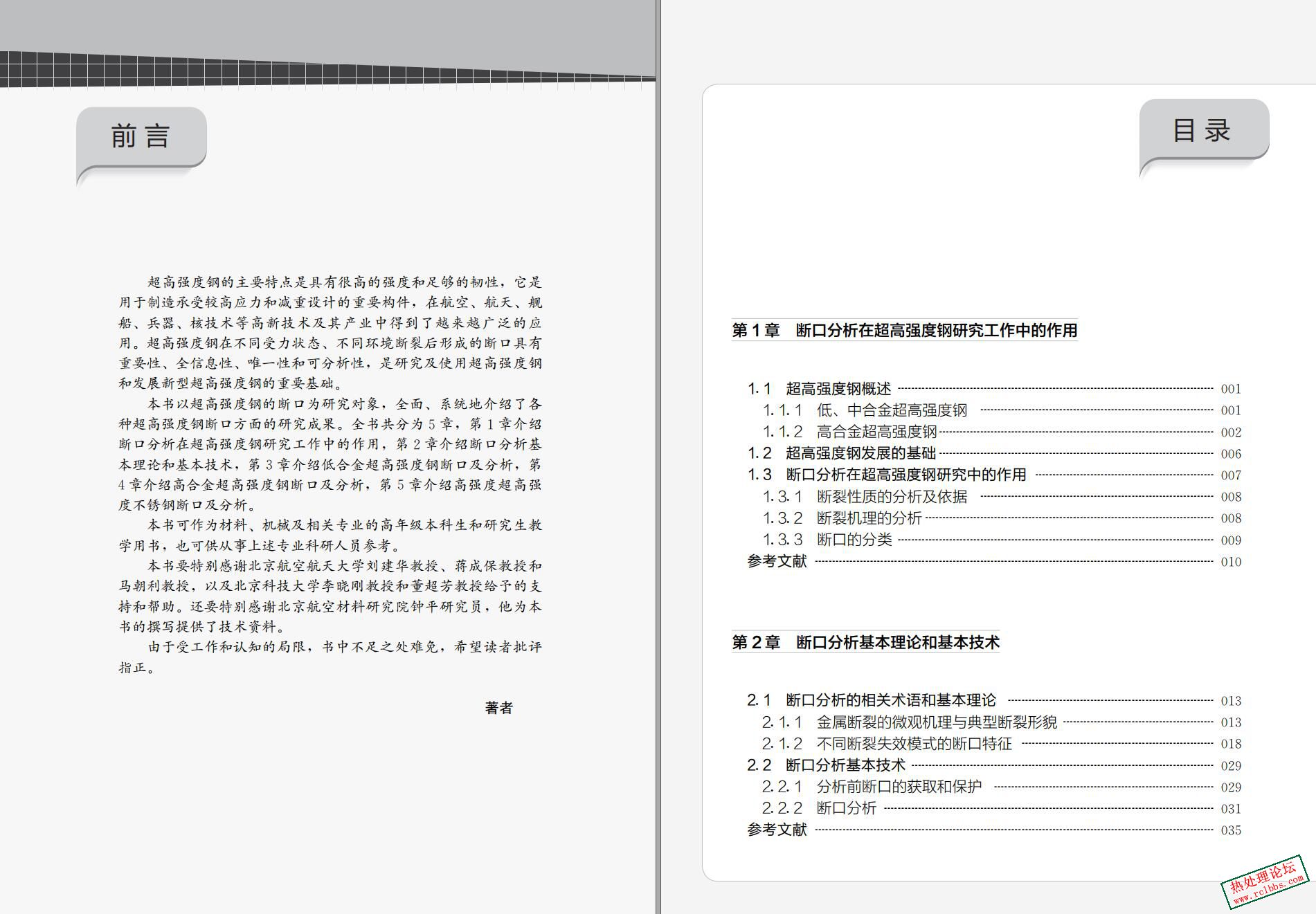 前言

超高强度钢的主要特点是具有很高的强度和足够的韧性，它是用于制造承受较高应力和减重设计的重要构件，在航空、航天、舰船、兵器、核技术等高新技术及其产业中得到了越来越广泛的应用。超高强度钢在不同受力状态、不同环境断裂后形成的断口具有重要性、全信息性、唯一性和可分析性，是研究及使用超高强度钢和发展新型超高强度钢的重要基础。

本书以超高强度钢的断口为研究对象，全面、系统地介绍了各种超高强度钢断口方面的研究成果。全书共分为5章，第1章介绍断口分析在超高强度钢研究工作中的作用，第2章介绍断口分析基本理论和基本技术，第3章介绍低合金超高强度钢断口及分析，第4章介绍高合金超高强度钢断口及分析，第5章介绍高强度超高强度不锈钢断口及分析。

本书可作为材料、机械及相关专业的高年级本科生和研究生教学用书，也可供从事上述专业科研人员参考。

本书要特别感谢北京航空航天大学刘建华教授、蒋成保教授和马朝利教授，以及北京科技大学李晓刚教授和董超芳教授给予的支持和帮助。还要特别感谢北京航空材料研究院钟平研究员，他为本书的撰写提供了技术资料。

由于受工作和认知的局限，书中不足之处难免，希望读者批评指正。

著者

目录

第1章　断口分析在超高强度钢研究工作中的作用

1.1　超高强度钢概述 001
1.1.1　低、中合金超高强度钢 001
1.1.2　高合金超高强度钢 002
1.2　超高强度钢发展的基础 006
1.3　断口分析在超高强度钢研究中的作用 007
1.3.1　断裂性质的分析及依据 008
1.3.2　断裂机理的分析 008
1.3.3　断口的分类 009
参考文献 010

第2章　断口分析基本理论和基本技术

2.1　断口分析的相关术语和基本理论 013
2.1.1　金属断裂的微观机理与典型断裂形貌 013
2.1.2　不同断裂失效模式的断口特征 018
2.2　断口分析基本技术 029
2.2.1　分析前断口的获取和保护 029
2.2.2　断口分析 031
参考文献 035

热处理论坛
www.rclbbs.com